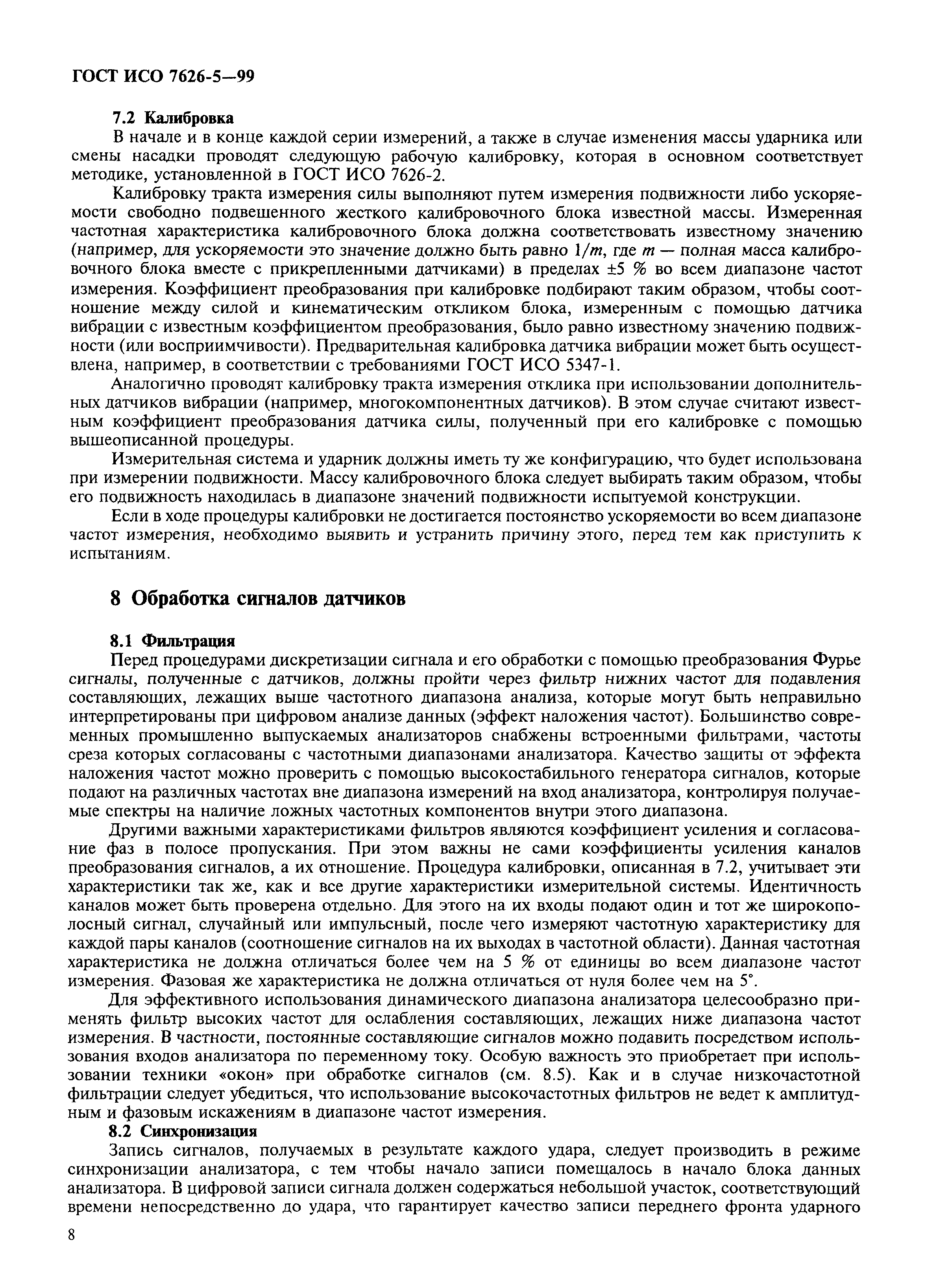 ГОСТ ИСО 7626-5—99

7.2 Калибровка

В начале и в конце каждой серии измерений, а также в случае изменения массы ударника или смены насадки проводят следующую рабочую калибровку, которая в основном соответствует методике, установленной в ГОСТ ИСО 7626-2.

Калибровку тракта измерения силы выполняют путем измерения подвижности либо ускоряемости свободно подвешенного жесткого калибровочного блока известной массы. Измеренная частотная характеристика калибровочного блока должна соответствовать известному значению (например, для ускоряемости это значение должно быть равно $1/m$, где $m$ — полная масса калибровочного блока вместе с прикрепленными датчиками) в пределах ±5 % во всем диапазоне частот измерения. Коэффициент преобразования при калибровке подбирают таким образом, чтобы соотношение между силой и кинематическим откликом блока, измеренным с помощью датчика вибрации с известным коэффициентом преобразования, было равно известному значению подвижности (или восприимчивости). Предварительная калибровка датчика вибрации может быть осуществлена, например, в соответствии с требованиями ГОСТ ИСО 5347-1.

Аналогично проводят калибровку тракта измерения отклика при использовании дополнительных датчиков вибрации (например, многокомпонентных датчиков). В этом случае считают известным коэффициент преобразования датчика силы, полученный при его калибровке с помощью вышеописанной процедуры.

Измерительная система и ударник должны иметь ту же конфигурацию, что будет использована при измерении подвижности. Массу калибровочного блока следует выбирать таким образом, чтобы его подвижность находилась в диапазоне значений подвижности испытуемой конструкции.

Если в ходе процедуры калибровки не достигается постоянство ускоряемости во всем диапазоне частот измерения, необходимо выявить и устранить причину этого, перед тем как приступить к испытаниям.

8 Обработка сигналов датчиков

8.1 Фильтрация

Перед процедурами дискретизации сигнала и его обработки с помощью преобразования Фурье сигналы, полученные с датчиков, должны пройти через фильтр нижних частот для подавления составляющих, лежащих выше частотного диапазона анализа, которые могут быть неправильно интерпретированы при цифровом анализе данных (эффект наложения частот). Большинство современных промышленно выпускаемых анализаторов снабжены встроенными фильтрами, частоты среза которых согласованы с частотными диапазонами анализатора. Качество защиты от эффекта наложения частот можно проверить с помощью высокостабильного генератора сигналов, которые подают на различных частотах вне диапазона измерений на вход анализатора, контролируя получаемые спектры на наличие ложных частотных компонентов внутри этого диапазона.

Другими важными характеристиками фильтров являются коэффициент усиления и согласование фаз в полосе пропускания. При этом важны не сами коэффициенты усиления каналов преобразования сигналов, а их отношение. Процедура калибровки, описанная в 7.2, учитывает эти характеристики так же, как и все другие характеристики измерительной системы. Идентичность каналов может быть проверена отдельно. Для этого на их входы подают один и тот же широкополосный сигнал, случайный или импульсный, после чего измеряют частотную характеристику для каждой пары каналов (соотношение сигналов на их выходах в частотной области). Данная частотная характеристика не должна отличаться более чем на 5 % от единицы во всем диапазоне частот измерения. Фазовая же характеристика не должна отличаться от нуля более чем на 5°.

Для эффективного использования динамического диапазона анализатора целесообразно применять фильтр высоких частот для ослабления составляющих, лежащих ниже диапазона частот измерения. В частности, постоянные составляющие сигналов можно подавить посредством использования входов анализатора по переменному току. Особую важность это приобретает при использовании техники «окон» при обработке сигналов (см. 8.5). Как и в случае низкочастотной фильтрации следует убедиться, что использование высокочастотных фильтров не ведет к амплитудным и фазовым искажениям в диапазоне частот измерения.

8.2 Синхронизация

Запись сигналов, получаемых в результате каждого удара, следует производить в режиме синхронизации анализатора, с тем чтобы начало записи помещалось в начало блока данных анализатора. В цифровой записи сигнала должен содержаться небольшой участок, соответствующий времени непосредственно до удара, что гарантирует качество записи переднего фронта ударного

8